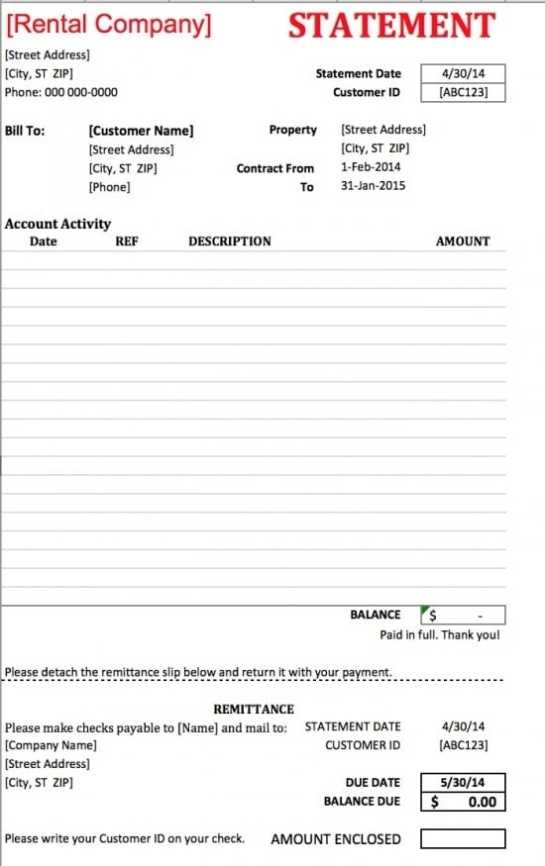 [Rental Company]

STATEMENT

[Street Address]
[City, ST ZIP]
Phone: 000 000-0000

Statement Date 4/30/14
Customer ID [ABC123]

Bill To: [Customer Name]
[Street Address]
[City, ST ZIP]
[Phone]

Property [Street Address]
[City, ST ZIP]
Contract From 1-Feb-2014
To 31-Jan-2015

Account Activity

| Date | REF | DESCRIPTION | AMOUNT |
|---|---|---|---|

BALANCE $ -
Paid in full. Thank you!

Please detach the remittance slip below and return it with your payment.

REMITTANCE

Please make checks payable to [Name] and mail to:
[Company Name]
[Street Address]
[City, ST ZIP]

STATEMENT DATE 4/30/14
CUSTOMER ID [ABC123]

DUE DATE 5/30/14
BALANCE DUE $ 0.00

Please write your Customer ID on your check.

AMOUNT ENCLOSED